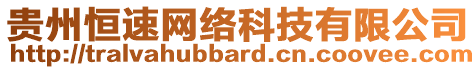 贵州恒速网络科技有限公司
http://tralvahubbard.cn.coovee.com